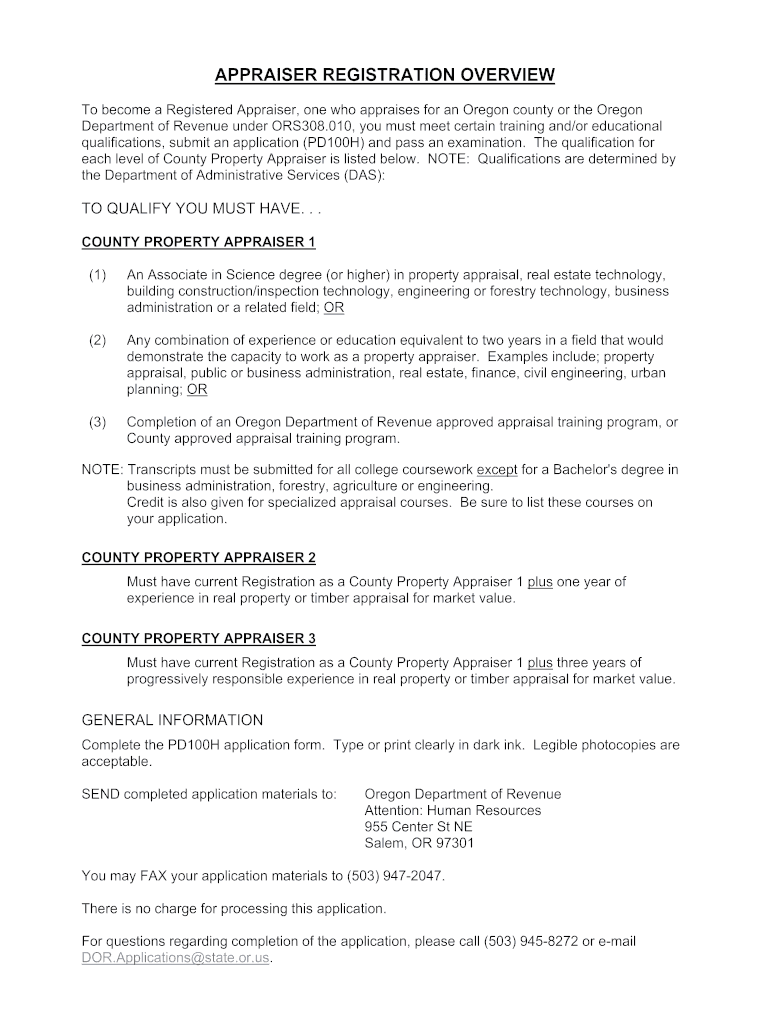 APPRAISER REGISTRATION OVERVIEW

To become a Registered Appraiser, one who appraises for an Oregon county or the Oregon Department of Revenue under ORS308.010, you must meet certain training and/or educational qualifications, submit an application (PD100H) and pass an examination. The qualification for each level of County Property Appraiser is listed below. NOTE: Qualifications are determined by the Department of Administrative Services (DAS):

TO QUALIFY YOU MUST HAVE. . .

COUNTY PROPERTY APPRAISER 1

(1) An Associate in Science degree (or higher) in property appraisal, real estate technology, building construction/inspection technology, engineering or forestry technology, business administration or a related field; OR

(2) Any combination of experience or education equivalent to two years in a field that would demonstrate the capacity to work as a property appraiser. Examples include; property appraisal, public or business administration, real estate, finance, civil engineering, urban planning; OR

(3) Completion of an Oregon Department of Revenue approved appraisal training program, or County approved appraisal training program.

NOTE: Transcripts must be submitted for all college coursework except for a Bachelor's degree in business administration, forestry, agriculture or engineering.
Credit is also given for specialized appraisal courses. Be sure to list these courses on your application.

COUNTY PROPERTY APPRAISER 2

Must have current Registration as a County Property Appraiser 1 plus one year of experience in real property or timber appraisal for market value.

COUNTY PROPERTY APPRAISER 3

Must have current Registration as a County Property Appraiser 1 plus three years of progressively responsible experience in real property or timber appraisal for market value.

GENERAL INFORMATION

Complete the PD100H application form. Type or print clearly in dark ink. Legible photocopies are acceptable.

SEND completed application materials to: Oregon Department of Revenue
Attention: Human Resources
955 Center St NE
Salem, OR 97301

You may FAX your application materials to (503) 947-2047.

There is no charge for processing this application.

For questions regarding completion of the application, please call (503) 945-8272 or e-mail DOR.Applications@state.or.us.